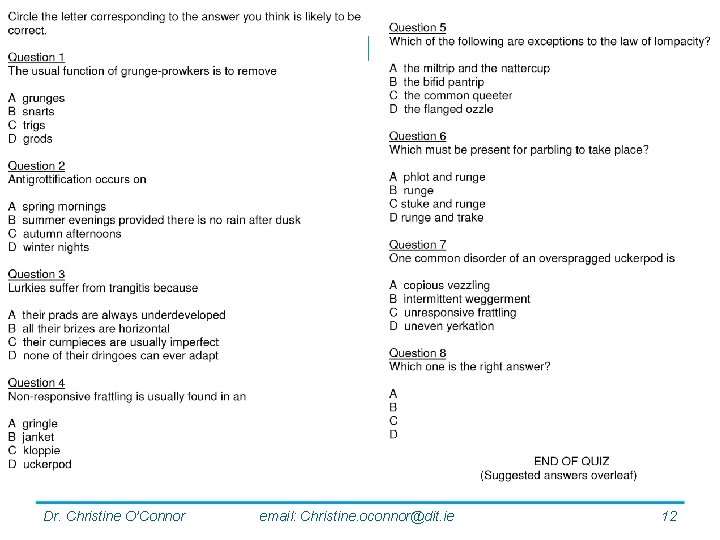 Circle the letter corresponding to the answer you think is likely to be correct.

Question 1
The usual function of grunge-prowkers is to remove

A grunges
B snarts
C trigs
D grods

Question 2
Antigrottification occurs on

A spring mornings
B summer evenings provided there is no rain after dusk
C autumn afternoons
D winter nights

Question 3
Lurkies suffer from trangitis because

A their prads are always underdeveloped
B all their brizes are horizontal
C their cumpieces are usually imperfect
D none of their dringoes can ever adapt

Question 4
Non-responsive frattling is usually found in an

A gringle
B janket
C kloppie
D uckerpod

Question 5
Which of the following are exceptions to the law of lompacity?

A the miltrip and the nattercup
B the bifid pantrip
C the common queeter
D the flanged ozzle

Question 6
Which must be present for parbling to take place?

A phlot and runge
B runge
C stuke and runge
D runge and trake

Question 7
One common disorder of an overspragged uckerpod is

A copious vezzling
B intermittent weggerment
C unresponsive frattling
D uneven yerkation

Question 8
Which one is the right answer?

A
B
C
D

END OF QUIZ
(Suggested answers overleaf)

Dr. Christine O'Connor email: Christine.oconnor@dit.ie 12